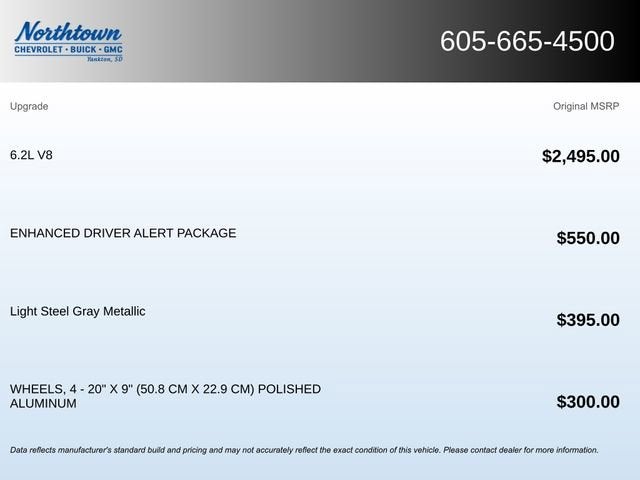 Northtown
CHEVROLET · BUICK · GMC
Yankton, SD

605-665-4500

| Upgrade | Original MSRP |
|---|---|
| 6.2L V8 | $2,495.00 |
| ENHANCED DRIVER ALERT PACKAGE | $550.00 |
| Light Steel Gray Metallic | $395.00 |
| WHEELS, 4 - 20" X 9" (50.8 CM X 22.9 CM) POLISHED ALUMINUM | $300.00 |

Data reflects manufacturer's standard build and pricing and may not accurately reflect the exact condition of this vehicle. Please contact dealer for more information.